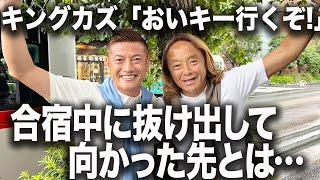 キングカズ「おいキー行くぞ!」

合宿中に抜け出して
向かった先とは…